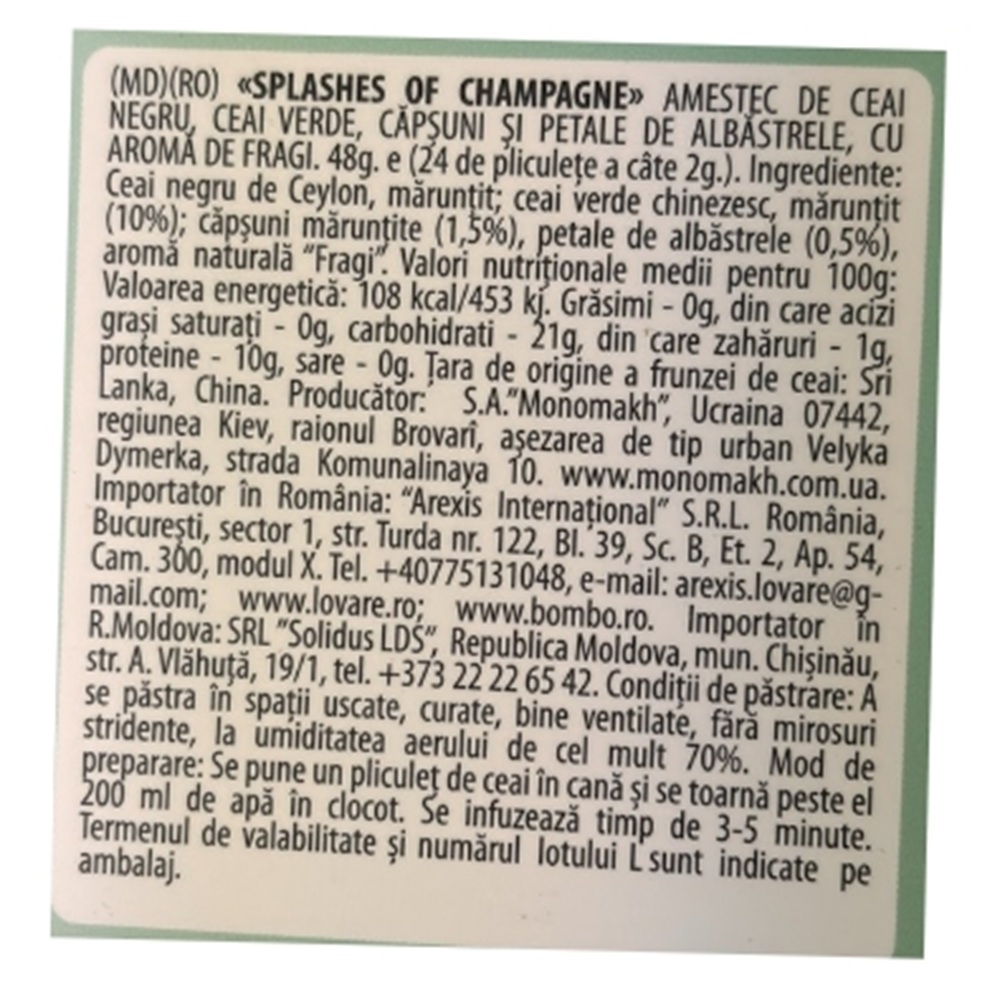 (MD)(RO) «SPLASHES OF CHAMPAGNE» AMESTEC DE CEAI NEGRU, CEAI VERDE, CĂPȘUNI ȘI PETALE DE ALBĂSTRELE, CU AROMĂ DE FRAGI. 48g. e (24 de pliculețe a câte 2g.). Ingrediente: Ceai negru de Ceylon, mărunțit; ceai verde chinezesc, mărunțit (10%); căpșuni mărunțite (1,5%), petale de albăstrele (0,5%), aromă naturală "Fragi". Valori nutriționale medii pentru 100g: Valoarea energetică: 108 kcal/453 kj. Grăsimi - 0g, din care acizi grași saturați - 0g, carbohidrati - 21g, din care zahăruri - 1g, proteine - 10g, sare - 0g. Țara de origine a frunzei de ceai: Sri Lanka, China. Producător: S.A."Monomakh", Ucraina 07442, regiunea Kiev, raionul Brovari, așezarea de tip urban Velyka Dymerka, strada Komunalinaya 10. www.monomakh.com.ua. Importator în România: "Arexis Internațional" S.R.L. România, București, sector 1, str. Turda nr. 122, Bl. 39, Sc. B, Et. 2, Ap. 54, Cam. 300, modul X. Tel. +40775131048, e-mail: arexis.lovare@gmail.com; www.lovare.ro; www.bombo.ro. Importator în R.Moldova: SRL "Solidus LDS", Republica Moldova, mun. Chișinău, str. A. Vlăhuță, 19/1, tel. +373 22 22 65 42. Condiții de păstrare: A se păstra în spații uscate, curate, bine ventilate, fără mirosuri stridente, la umiditatea aerului de cel mult 70%. Mod de preparare: Se pune un pliculeț de ceai în cană și se toarnă peste el 200 ml de apă în clocot. Se infuzează timp de 3-5 minute. Termenul de valabilitate și numărul lotului L sunt indicate pe ambalaj.